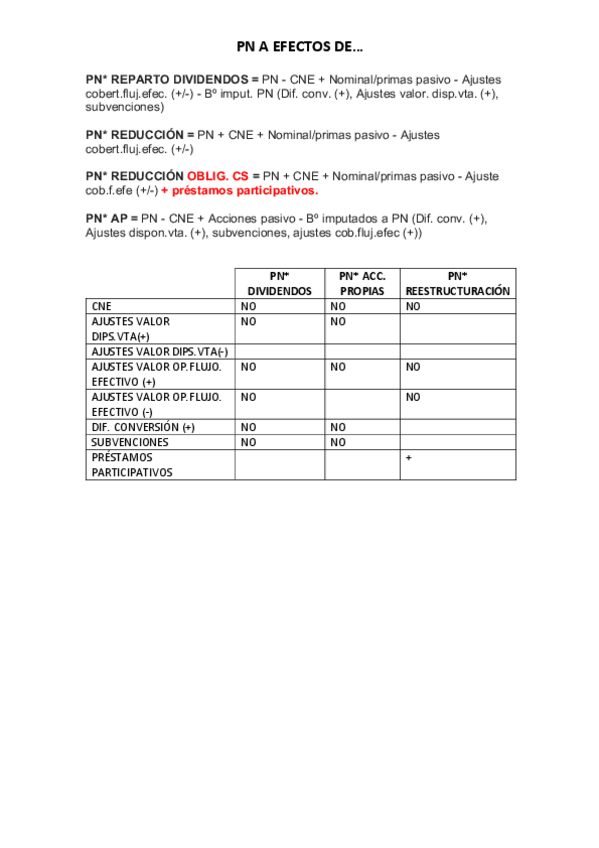 PN A EFECTOS DE...

PN* REPARTO DIVIDENDOS = PN - CNE + Nominal/primas pasivo - Ajustes cobert.fluj.efec. (+/-) - Bº imput. PN (Dif. conv. (+), Ajustes valor. disp.vta. (+), subvenciones)

PN* REDUCCIÓN = PN + CNE + Nominal/primas pasivo - Ajustes cobert.fluj.efec. (+/-)

PN* REDUCCIÓN OBLIG. CS = PN + CNE + Nominal/primas pasivo - Ajuste cob.f.efe (+/-) + préstamos participativos.

PN* AP = PN - CNE + Acciones pasivo - Bº imputados a PN (Dif. conv. (+), Ajustes dispon.vta. (+), subvenciones, ajustes cob.fluj.efec (+))

| | PN* DIVIDENDOS | PN* ACC. PROPIAS | PN* REESTRUCTURACIÓN |
|---|---|---|---|
| CNE | NO | NO | NO |
| AJUSTES VALOR DIPS.VTA(+) | NO | NO | |
| AJUSTES VALOR DIPS.VTA(-) | | | |
| AJUSTES VALOR OP.FLUJO. EFECTIVO (+) | NO | NO | NO |
| AJUSTES VALOR OP.FLUJO. EFECTIVO (-) | NO | | NO |
| DIF. CONVERSIÓN (+) | NO | NO | |
| SUBVENCIONES | NO | NO | |
| PRÉSTAMOS PARTICIPATIVOS | | | + |